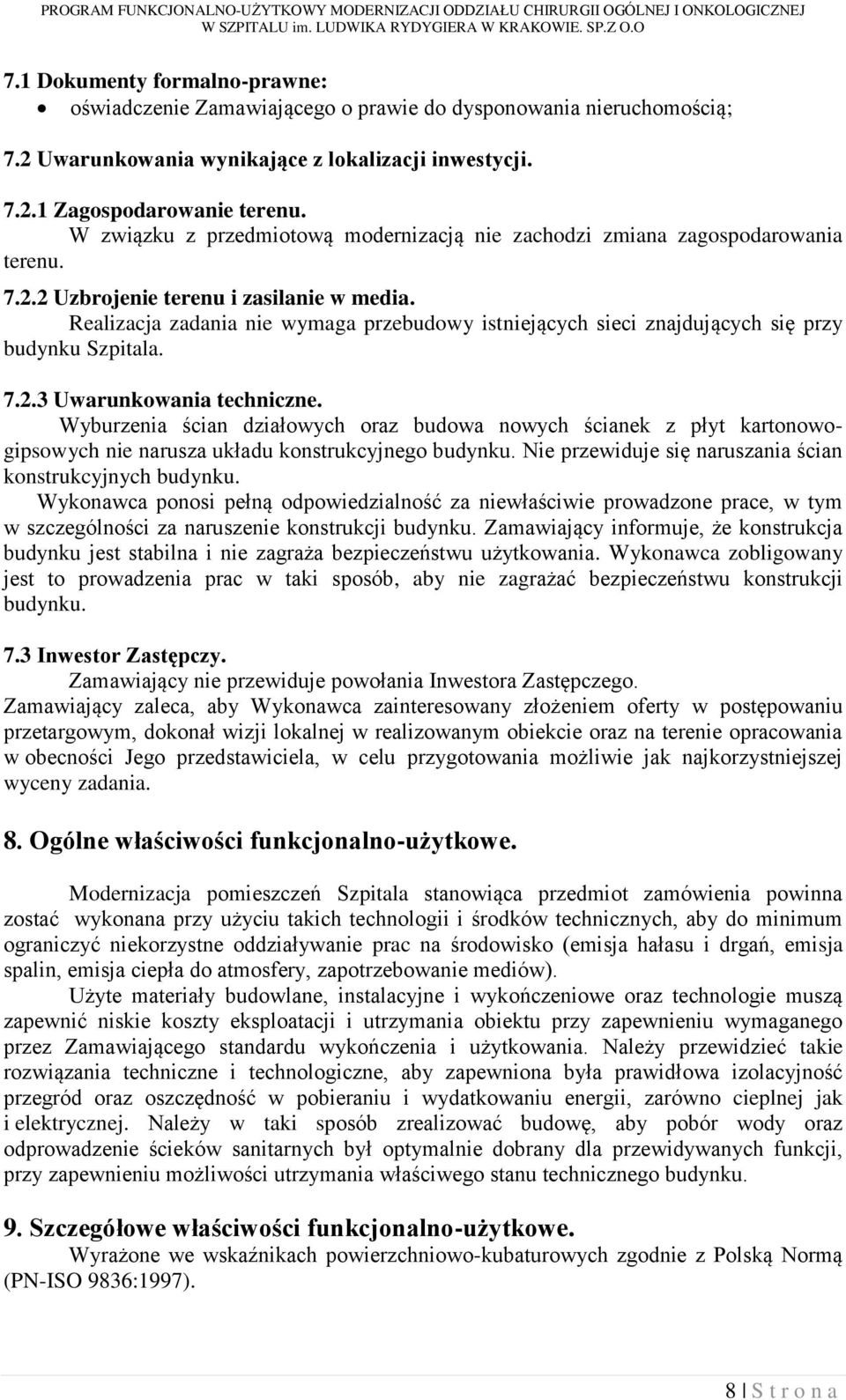 PROGRAM FUNKCJONALNO-UŻYTKOWY MODERNIZACJI ODDZIAŁU CHIRURGII OGÓLNEJ I ONKOLOGICZNEJ W SZPITALU im. LUDWIKA RYDYGIERA W KRAKOWIE. SP.Z O.O

7.1 Dokumenty formalno-prawne:
• oświadczenie Zamawiającego o prawie do dysponowania nieruchomością;

7.2 Uwarunkowania wynikające z lokalizacji inwestycji.

7.2.1 Zagospodarowanie terenu.
W związku z przedmiotową modernizacją nie zachodzi zmiana zagospodarowania terenu.
7.2.2 Uzbrojenie terenu i zasilanie w media.
Realizacja zadania nie wymaga przebudowy istniejących sieci znajdujących się przy budynku Szpitala.

7.2.3 Uwarunkowania techniczne.
Wyburzenia ścian działowych oraz budowa nowych ścianek z płyt kartonowo-gipsowych nie narusza układu konstrukcyjnego budynku. Nie przewiduje się naruszania ścian konstrukcyjnych budynku.
Wykonawca ponosi pełną odpowiedzialność za niewłaściwie prowadzone prace, w tym w szczególności za naruszenie konstrukcji budynku. Zamawiający informuje, że konstrukcja budynku jest stabilna i nie zagraża bezpieczeństwu użytkowania. Wykonawca zobligowany jest to prowadzenia prac w taki sposób, aby nie zagrażać bezpieczeństwu konstrukcji budynku.

7.3 Inwestor Zastępczy.
Zamawiający nie przewiduje powołania Inwestora Zastępczego.
Zamawiający zaleca, aby Wykonawca zainteresowany złożeniem oferty w postępowaniu przetargowym, dokonał wizji lokalnej w realizowanym obiekcie oraz na terenie opracowania w obecności Jego przedstawiciela, w celu przygotowania możliwie jak najkorzystniejszej wyceny zadania.

8. Ogólne właściwości funkcjonalno-użytkowe.

Modernizacja pomieszczeń Szpitala stanowiąca przedmiot zamówienia powinna zostać wykonana przy użyciu takich technologii i środków technicznych, aby do minimum ograniczyć niekorzystne oddziaływanie prac na środowisko (emisja hałasu i drgań, emisja spalin, emisja ciepła do atmosfery, zapotrzebowanie mediów).
Użyte materiały budowlane, instalacyjne i wykończeniowe oraz technologie muszą zapewnić niskie koszty eksploatacji i utrzymania obiektu przy zapewnieniu wymaganego przez Zamawiającego standardu wykończenia i użytkowania. Należy przewidzieć takie rozwiązania techniczne i technologiczne, aby zapewniona była prawidłowa izolacyjność przegród oraz oszczędność w pobieraniu i wydatkowaniu energii, zarówno cieplnej jak i elektrycznej. Należy w taki sposób zrealizować budowę, aby pobór wody oraz odprowadzenie ścieków sanitarnych był optymalnie dobrany dla przewidywanych funkcji, przy zapewnieniu możliwości utrzymania właściwego stanu technicznego budynku.

9. Szczegółowe właściwości funkcjonalno-użytkowe.
Wyrażone we wskaźnikach powierzchniowo-kubaturowych zgodnie z Polską Normą (PN-ISO 9836:1997).

8 | S t r o n a